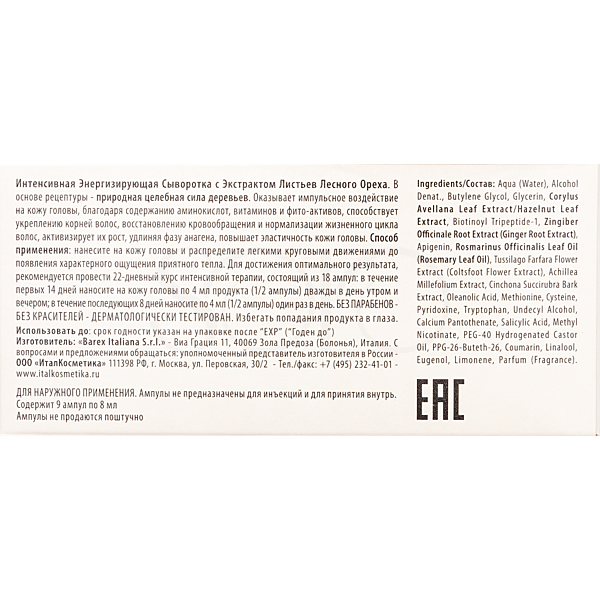 Интенсивная Энергизирующая Сыворотка с Экстрактом Листьев Лесного Ореха. В основе рецептуры - природная целебная сила деревьев. Оказывает импульсное воздействие на кожу головы, благодаря содержанию аминокислот, витаминов и фито-активов, способствует укреплению корней волос, восстановлению кровообращения и нормализации жизненного цикла волос, активизирует их рост, удлиняя фазу анагена, повышает эластичность кожи головы. Способ применения: нанесите на кожу головы и распределите легкими круговыми движениями до появления характерного ощущения приятного тепла. Для достижения оптимального результата, рекомендуется провести 22-дневный курс интенсивной терапии, состоящий из 18 ампул: в течение первых 14 дней наносите на кожу головы по 4 мл продукта (1/2 ампулы) дважды в день утром и вечером; в течение последующих 8 дней наносите по 4 мл (1/2 ампулы) один раз в день. БЕЗ ПАРАБЕНОВ - БЕЗ КРАСИТЕЛЕЙ - ДЕРМАТОЛОГИЧЕСКИ ТЕСТИРОВАН. Избегать попадания продукта в глаза.
Использовать до: срок годности указан на упаковке после "EXP" ("Годен до")
Изготовитель: «Barex Italiana S.r.l.» - Виа Грация 11, 40069 Зола Предоза (Болонья), Италия. С вопросами и предложениями обращаться: уполномоченный представитель изготовителя в России - ООО «ИталКосметика» 111398 РФ, г. Москва, ул. Перовская, 30/2 - Тел./факс: +7 (495) 232-41-01 - www.italkosmetika.ru

ДЛЯ НАРУЖНОГО ПРИМЕНЕНИЯ. Ампулы не предназначены для инъекций и для принятия внутрь.
Содержит 9 ампул по 8 мл
Ампулы не продаются поштучно

Ingredients/Состав: Aqua (Water), Alcohol Denat., Butylene Glycol, Glycerin, Corylus Avellana Leaf Extract/Hazelnut Leaf Extract, Biotinoyl Tripeptide-1, Zingiber Officinale Root Extract (Ginger Root Extract), Apigenin, Rosmarinus Officinalis Leaf Oil (Rosemary Leaf Oil), Tussilago Farfara Flower Extract (Coltsfoot Flower Extract), Achillea Millefolium Extract, Cinchona Succirubra Bark Extract, Oleanolic Acid, Methionine, Cysteine, Pyridoxine, Tryptophan, Undecyl Alcohol, Calcium Pantothenate, Salicylic Acid, Methyl Nicotinate, PEG-40 Hydrogenated Castor Oil, PPG-26-Buteth-26, Coumarin, Linalool, Eugenol, Limonene, Parfum (Fragrance).

EAC